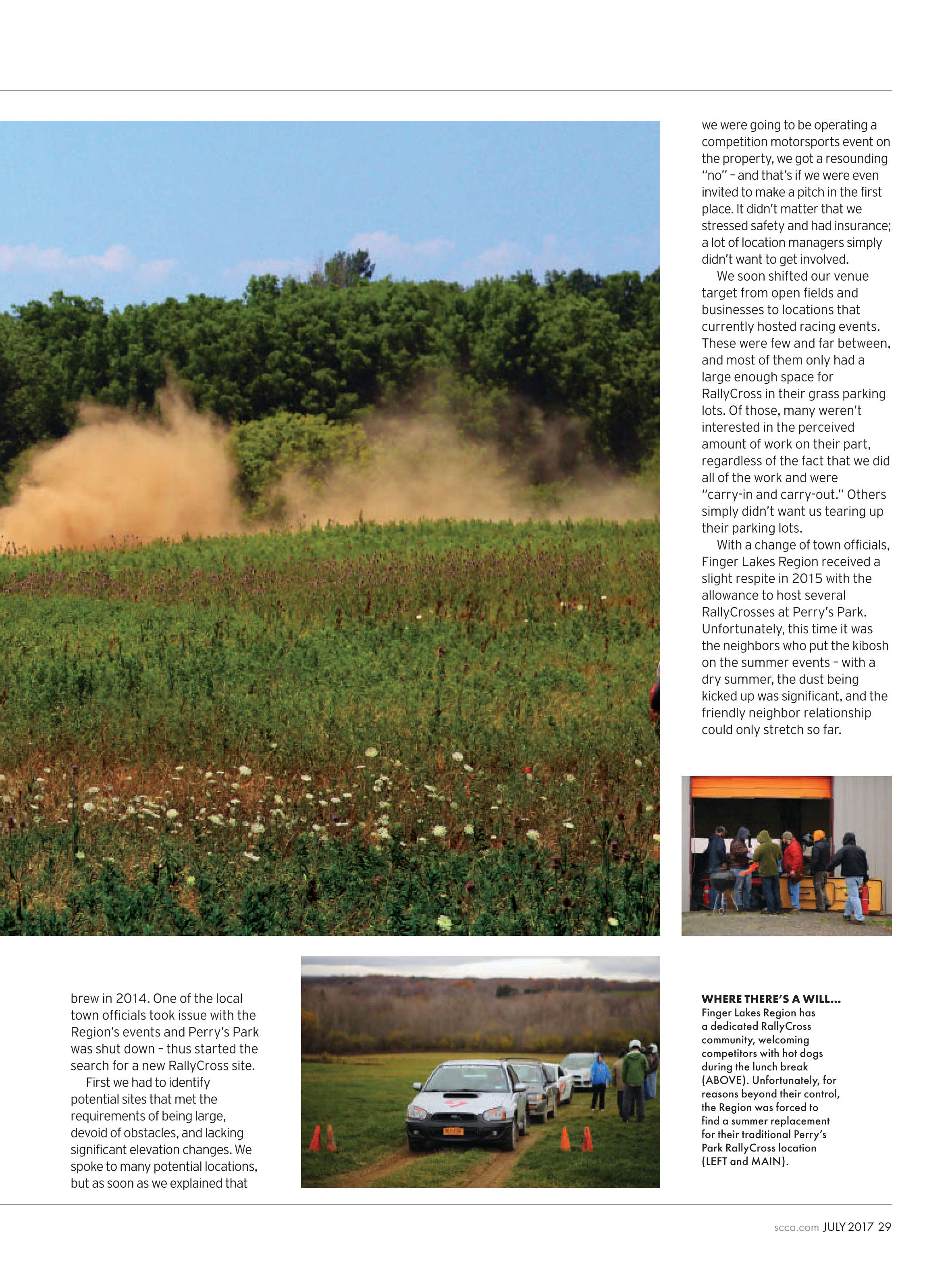 brew in 2014. One of the local town officials took issue with the Region's events and Perry's Park was shut down – thus started the search for a new RallyCross site.

First we had to identify potential sites that met the requirements of being large, devoid of obstacles, and lacking significant elevation changes. We spoke to many potential locations, but as soon as we explained that we were going to be operating a competition motorsports event on the property, we got a resounding "no" – and that's if we were even invited to make a pitch in the first place. It didn't matter that we stressed safety and had insurance; a lot of location managers simply didn't want to get involved.

We soon shifted our venue target from open fields and businesses to locations that currently hosted racing events. These were few and far between, and most of them only had a large enough space for RallyCross in their grass parking lots. Of those, many weren't interested in the perceived amount of work on their part, regardless of the fact that we did all of the work and were "carry-in and carry-out." Others simply didn't want us tearing up their parking lots.

With a change of town officials, Finger Lakes Region received a slight respite in 2015 with the allowance to host several RallyCrosses at Perry's Park. Unfortunately, this time it was the neighbors who put the kibosh on the summer events – with a dry summer, the dust being kicked up was significant, and the friendly neighbor relationship could only stretch so far.

WHERE THERE'S A WILL...
Finger Lakes Region has a dedicated RallyCross community, welcoming competitors with hot dogs during the lunch break (ABOVE). Unfortunately, for reasons beyond their control, the Region was forced to find a summer replacement for their traditional Perry's Park RallyCross location (LEFT and MAIN).

scca.com JULY 2017 29